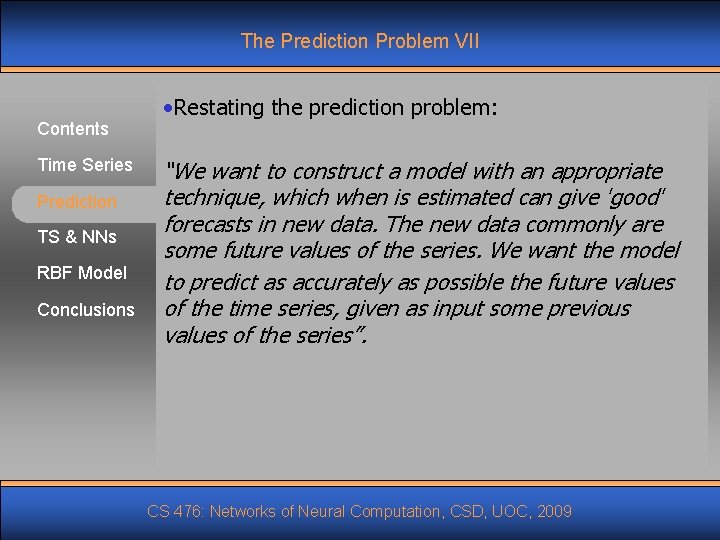 The Prediction Problem VII

Contents

Time Series

Prediction

TS & NNs

RBF Model

Conclusions

•Restating the prediction problem:

"We want to construct a model with an appropriate technique, which when is estimated can give 'good" forecasts in new data. The new data commonly are some future values of the series. We want the model to predict as accurately as possible the future values of the time series, given as input some previous values of the series".

CS 476: Networks of Neural Computation, CSD, UOC, 2009